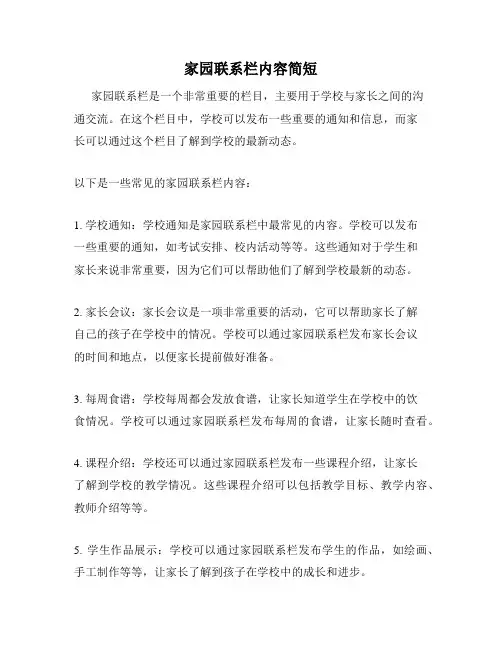 家园联系栏内容简短

家园联系栏是一个非常重要的栏目，主要用于学校与家长之间的沟通交流。在这个栏目中，学校可以发布一些重要的通知和信息，而家长可以通过这个栏目了解到学校的最新动态。

以下是一些常见的家园联系栏内容：

1. 学校通知：学校通知是家园联系栏中最常见的内容。学校可以发布一些重要的通知，如考试安排、校内活动等等。这些通知对于学生和家长来说非常重要，因为它们可以帮助他们了解到学校最新的动态。

2. 家长会议：家长会议是一项非常重要的活动，它可以帮助家长了解自己的孩子在学校中的情况。学校可以通过家园联系栏发布家长会议的时间和地点，以便家长提前做好准备。

3. 每周食谱：学校每周都会发放食谱，让家长知道学生在学校中的饮食情况。学校可以通过家园联系栏发布每周的食谱，让家长随时查看。

4. 课程介绍：学校还可以通过家园联系栏发布一些课程介绍，让家长了解到学校的教学情况。这些课程介绍可以包括教学目标、教学内容、教师介绍等等。

5. 学生作品展示：学校可以通过家园联系栏发布学生的作品，如绘画、手工制作等等，让家长了解到孩子在学校中的成长和进步。